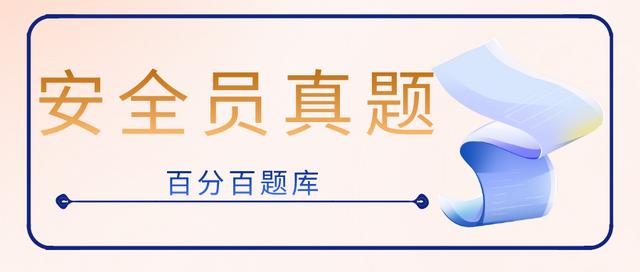 安全员真题

百分百题库